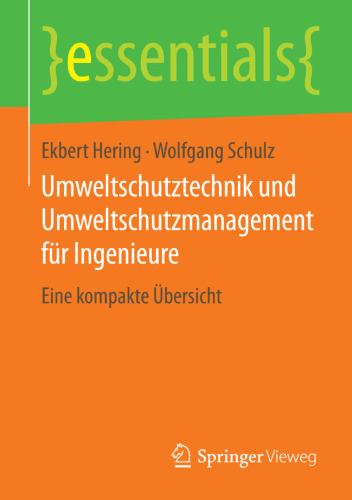 }essentials{

Ekbert Hering · Wolfgang Schulz

Umweltschutztechnik und Umweltschutzmanagement für Ingenieure

Eine kompakte Übersicht

Springer Vieweg